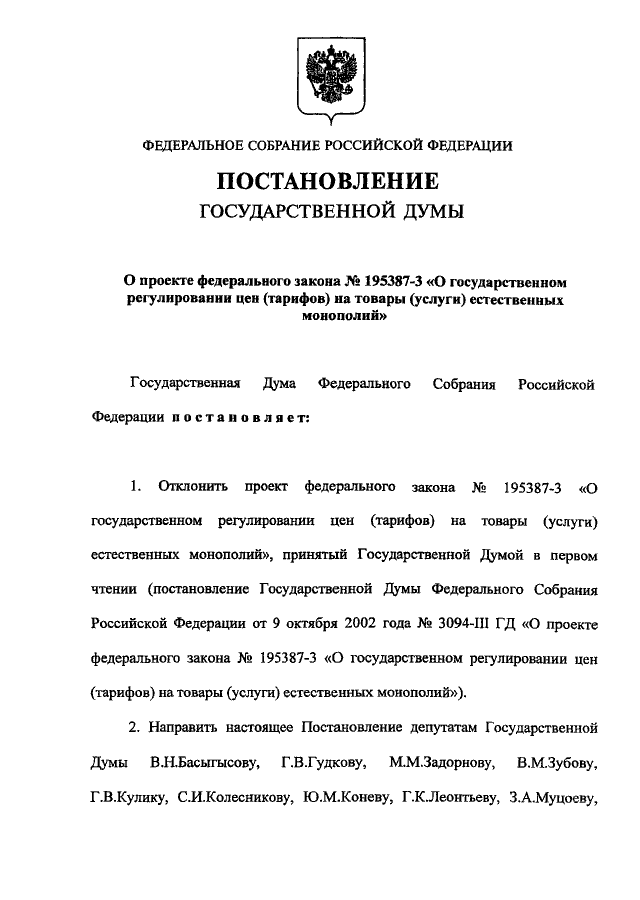 ФЕДЕРАЛЬНОЕ СОБРАНИЕ РОССИЙСКОЙ ФЕДЕРАЦИИ

ПОСТАНОВЛЕНИЕ
ГОСУДАРСТВЕННОЙ ДУМЫ

О проекте федерального закона № 195387-3 «О государственном регулировании цен (тарифов) на товары (услуги) естественных монополий»

Государственная Дума Федерального Собрания Российской Федерации постановляет:

1. Отклонить проект федерального закона № 195387-3 «О государственном регулировании цен (тарифов) на товары (услуги) естественных монополий», принятый Государственной Думой в первом чтении (постановление Государственной Думы Федерального Собрания Российской Федерации от 9 октября 2002 года № 3094-III ГД «О проекте федерального закона № 195387-3 «О государственном регулировании цен (тарифов) на товары (услуги) естественных монополий»).

2. Направить настоящее Постановление депутатам Государственной Думы В.Н.Басыгысову, Г.В.Гудкову, М.М.Задорнову, В.М.Зубову, Г.В.Кулику, С.И.Колесникову, Ю.М.Коневу, Г.К.Леонтьеву, З.А.Муцоеву,